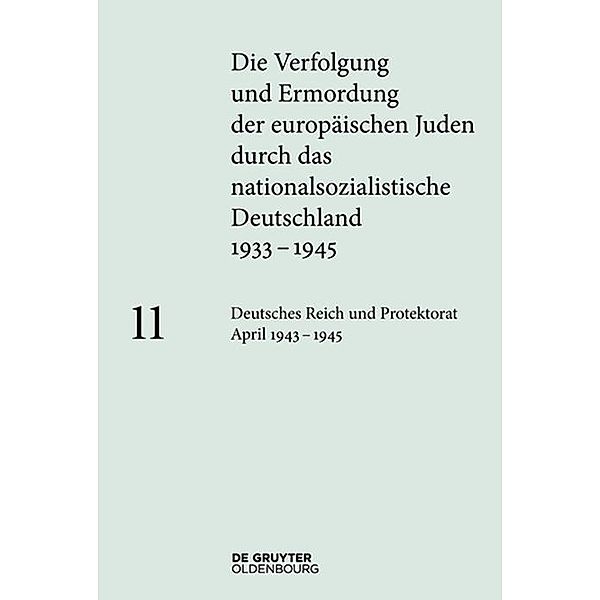 Die Verfolgung und Ermordung der europäischen Juden durch das nationalsozialistische Deutschland 1933 – 1945

11

Deutsches Reich und Protektorat April 1943 – 1945

DE GRUYTER
OLDENBOURG